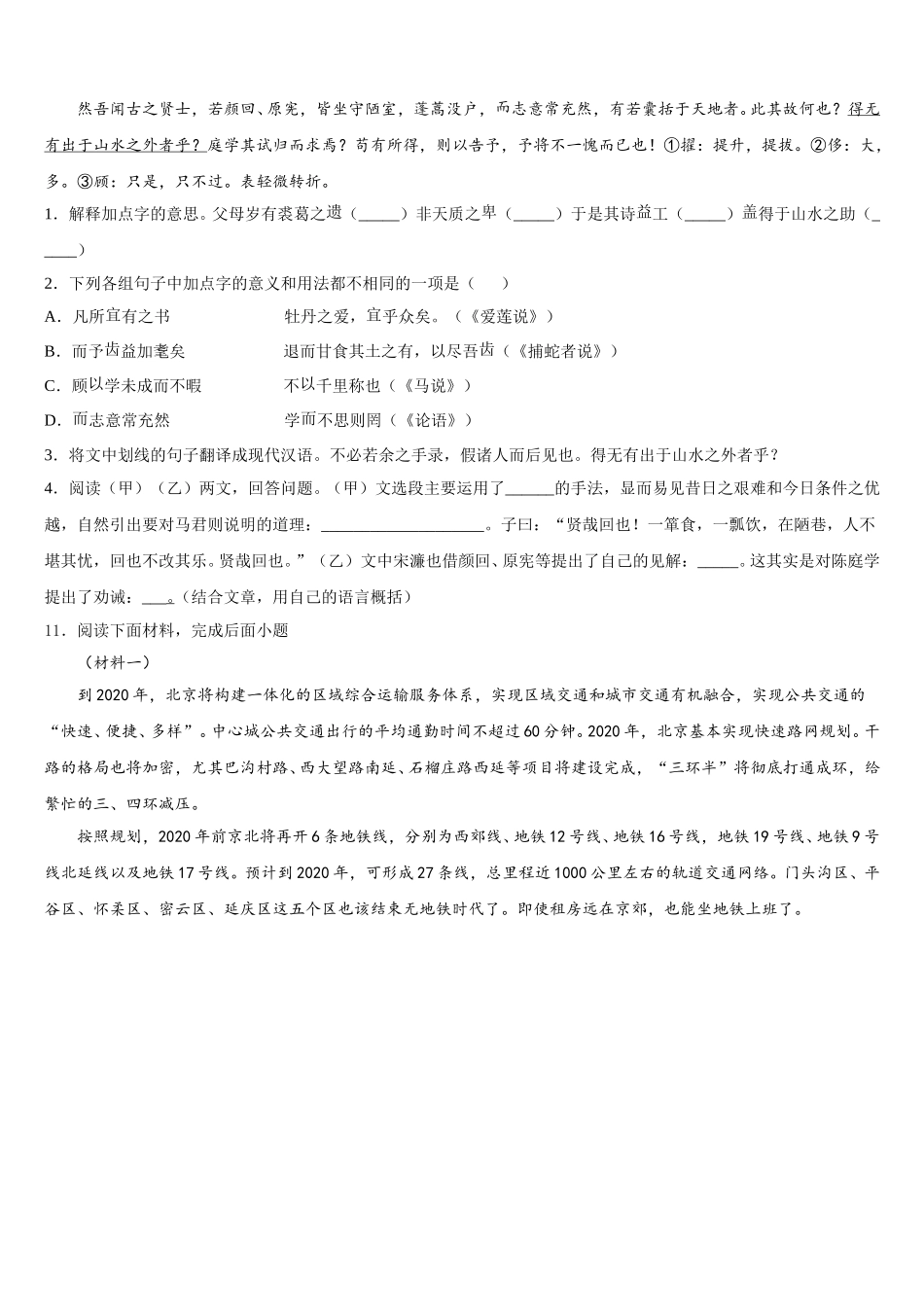 然吾闻古之贤士，若颜回、原宪，皆坐守陋室，蓬蒿没户，而志意常充然，有若囊括于天地者。此其故何也？得无有出于山水之外者乎？庭学其试归而求焉？苟有所得，则以告予，予将不一愧而已也！①擢：提升，提拔。②侈：大，多。③顾：只是，只不过。表轻微转折。

1．解释加点字的意思。父母岁有裘葛之遗（_____）非天质之卑（_____）于是其诗益工（_____）盖得于山水之助（_____）

2．下列各组句子中加点字的意义和用法都不相同的一项是（　　）

A．凡所宜有之书　　　　　　牡丹之爱，宜乎众矣。（《爱莲说》）

B．而予齿益加耄矣　　　　　退而甘食其土之有，以尽吾齿（《捕蛇者说》）

C．顾以学未成而不暇　　　　不以千里称也（《马说》）

D．而志意常充然　　　　　　学而不思则罔（《论语》）

3．将文中划线的句子翻译成现代汉语。不必若余之手录，假诸人而后见也。得无有出于山水之外者乎？

4．阅读（甲）（乙）两文，回答问题。（甲）文选段主要运用了______的手法，显而易见昔日之艰难和今日条件之优越，自然引出要对马君则说明的道理：____________________。子曰：“贤哉回也！一箪食，一瓢饮，在陋巷，人不堪其忧，回也不改其乐。贤哉回也。”（乙）文中宋濂也借颜回、原宪等提出了自己的见解：_____。这其实是对陈庭学提出了劝诫：____。(结合文章，用自己的语言概括)

11．阅读下面材料，完成后面小题

（材料一）

到2020年，北京将构建一体化的区域综合运输服务体系，实现区域交通和城市交通有机融合，实现公共交通的“快速、便捷、多样”。中心城公共交通出行的平均通勤时间不超过60分钟。2020年，北京基本实现快速路网规划。干路的格局也将加密，尤其巴沟村路、西大望路南延、石榴庄路西延等项目将建设完成，“三环半”将彻底打通成环，给繁忙的三、四环减压。

按照规划，2020年前京北将再开6条地铁线，分别为西郊线、地铁12号线、地铁16号线，地铁19号线、地铁9号线北延线以及地铁17号线。预计到2020年，可形成27条线，总里程近1000公里左右的轨道交通网络。门头沟区、平谷区、怀柔区、密云区、延庆区这五个区也该结束无地铁时代了。即使租房远在京郊，也能坐地铁上班了。